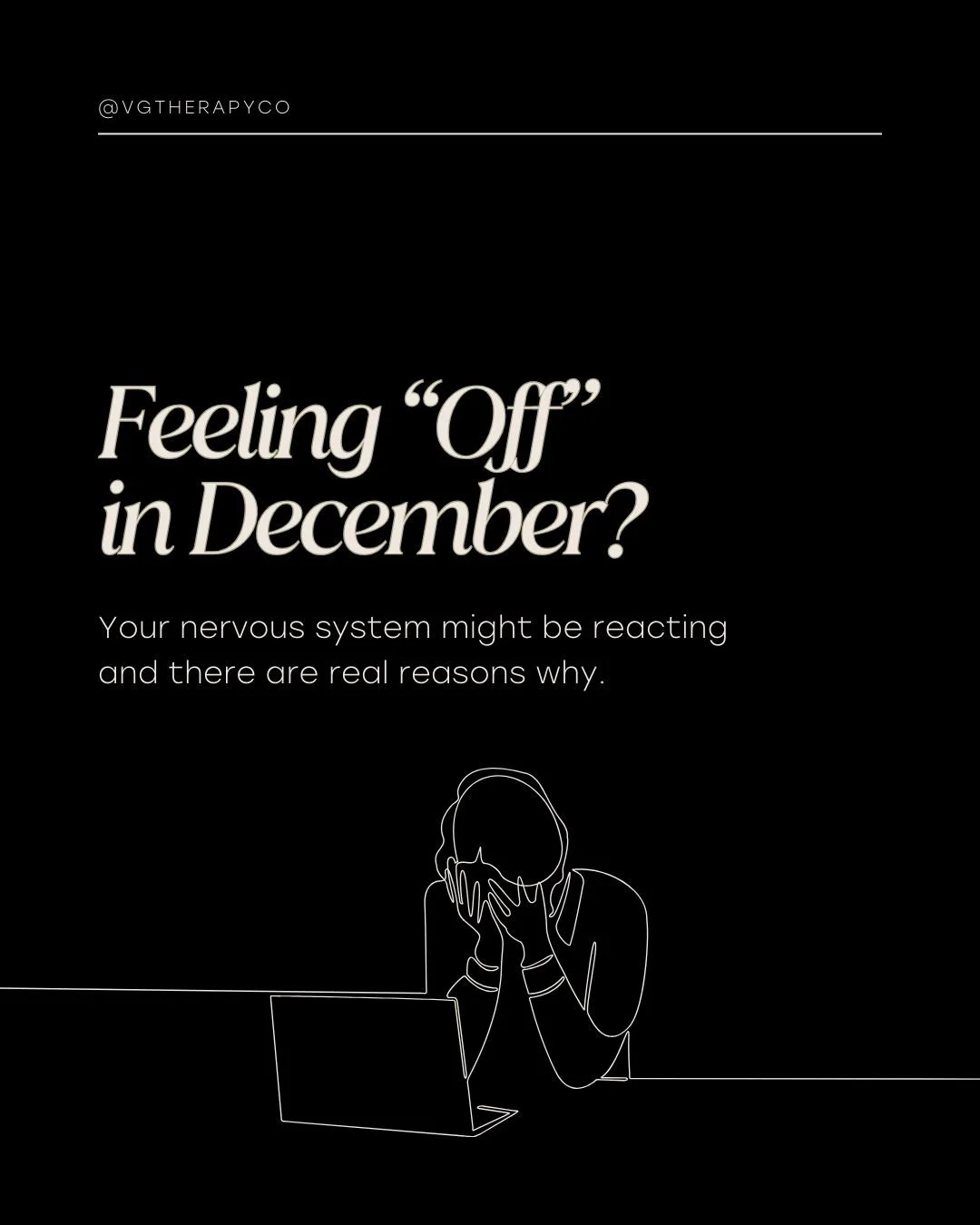 @VGTHERAPYCO

Feeling “Off” in December?

Your nervous system might be reacting and there are real reasons why.